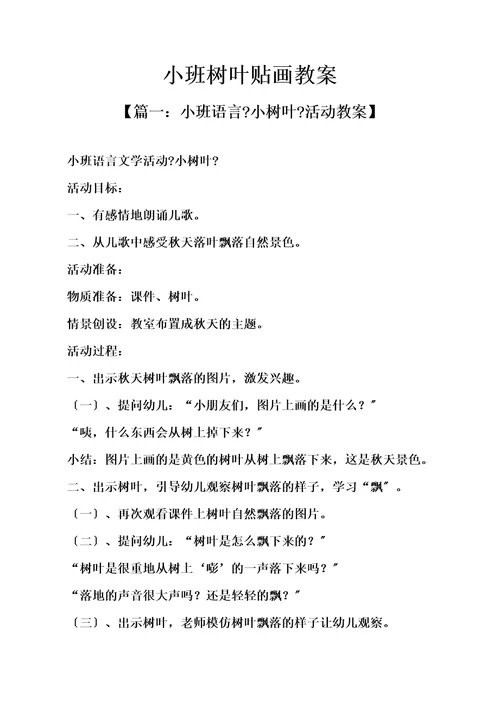 小班树叶贴画教案

【篇一：小班语言?小树叶?活动教案】

小班语言文学活动?小树叶?

活动目标：

一、有感情地朗诵儿歌。

二、从儿歌中感受秋天落叶飘落自然景色。

活动准备：

物质准备：课件、树叶。

情景创设：教室布置成秋天的主题。

活动过程：

一、出示秋天树叶飘落的图片，激发兴趣。

〔一〕、提问幼儿：“小朋友们，图片上画的是什么？〞

“咦，什么东西会从树上掉下来？〞

小结：图片上画的是黄色的树叶从树上飘落下来，这是秋天景色。

二、出示树叶，引导幼儿观察树叶飘落的样子，学习“飘〞。

〔一〕、再次观看课件上树叶自然飘落的图片。

〔二〕、提问幼儿：“树叶是怎么飘下来的？〞

“树叶是很重地从树上‘嘭’的一声落下来吗？〞

“落地的声音很大声吗？还是轻轻的飘？〞

〔三〕、出示树叶，老师模仿树叶飘落的样子让幼儿观察。